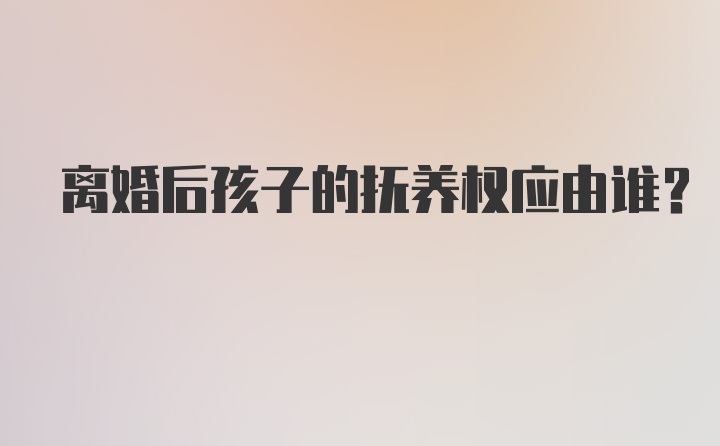 离婚后孩子的抚养权应由谁?